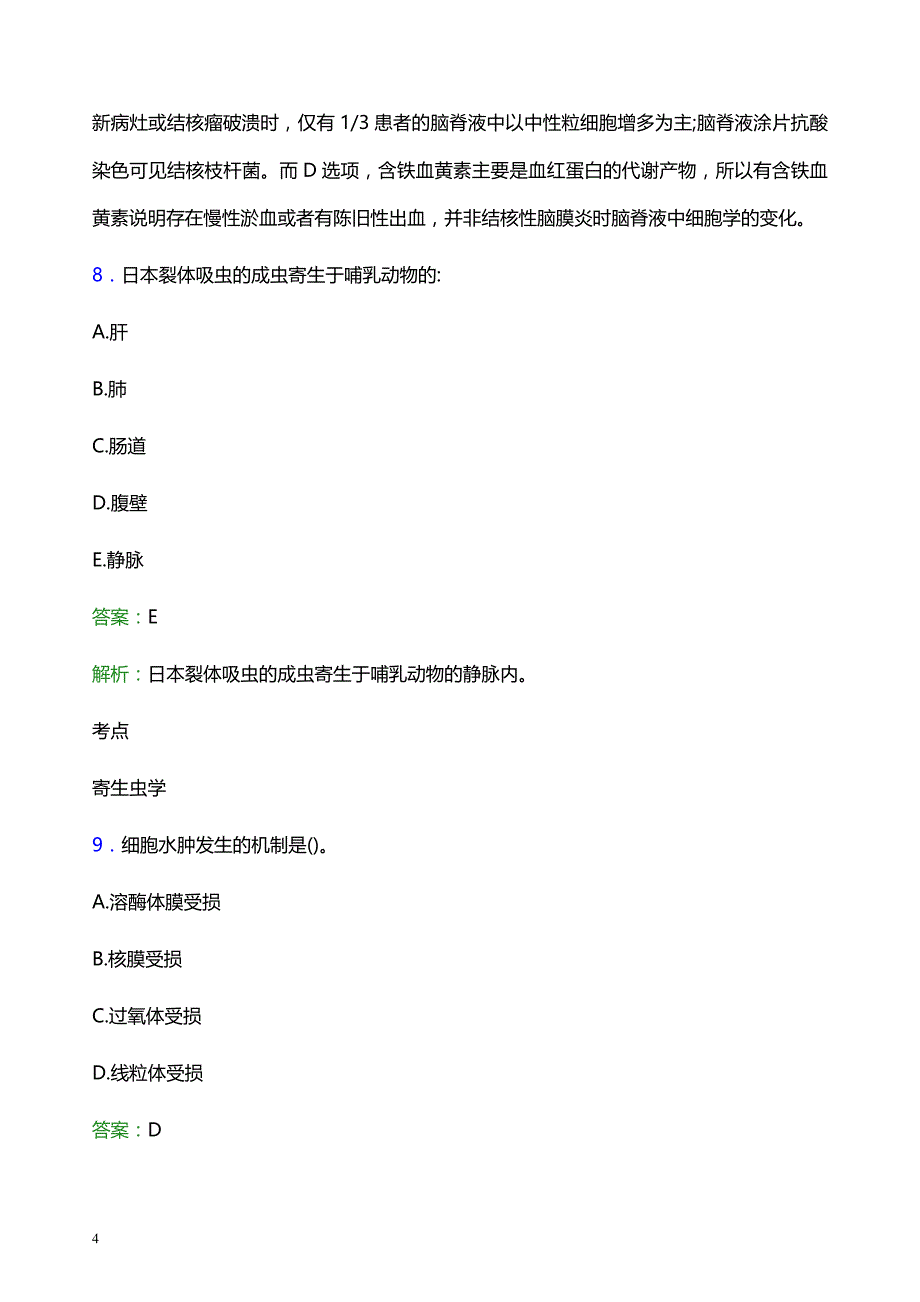 新病灶或结核瘤破溃时，仅有 1/3 患者的脑脊液中以中性粒细胞增多为主;脑脊液涂片抗酸染色可见结核枝杆菌。而 D 选项，含铁血黄素主要是血红蛋白的代谢产物，所以有含铁血黄素说明存在慢性淤血或者有陈旧性出血，并非结核性脑膜炎时脑脊液中细胞学的变化。

8．日本裂体吸虫的成虫寄生于哺乳动物的:

A.肝

B.肺

C.肠道

D.腹壁

E.静脉

答案：E

解析：日本裂体吸虫的成虫寄生于哺乳动物的静脉内。

考点

寄生虫学

9．细胞水肿发生的机制是()。

A.溶酶体膜受损

B.核膜受损

C.过氧体受损

D.线粒体受损

答案：D

4